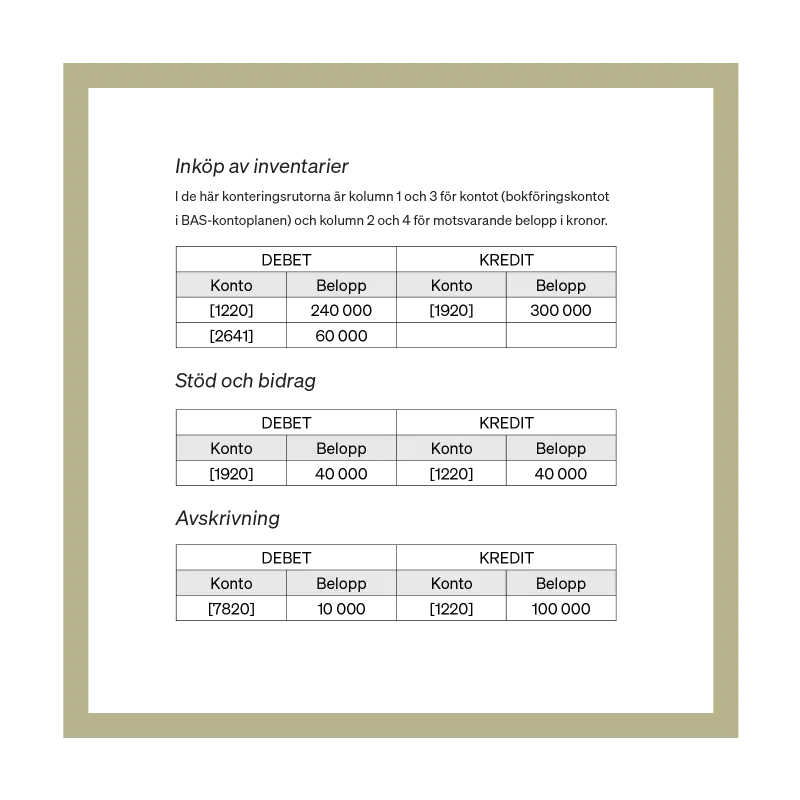 Inköp av inventarier

I de här konteringsrutorna är kolumn 1 och 3 för kontot (bokföringskontot i BAS-kontoplanen) och kolumn 2 och 4 för motsvarande belopp i kronor.

| DEBET | | KREDIT | |
|---|---|---|---|
| Konto | Belopp | Konto | Belopp |
| [1220] | 240 000 | [1920] | 300 000 |
| [2641] | 60 000 | | |

Stöd och bidrag

| DEBET | | KREDIT | |
|---|---|---|---|
| Konto | Belopp | Konto | Belopp |
| [1920] | 40 000 | [1220] | 40 000 |

Avskrivning

| DEBET | | KREDIT | |
|---|---|---|---|
| Konto | Belopp | Konto | Belopp |
| [7820] | 10 000 | [1220] | 100 000 |